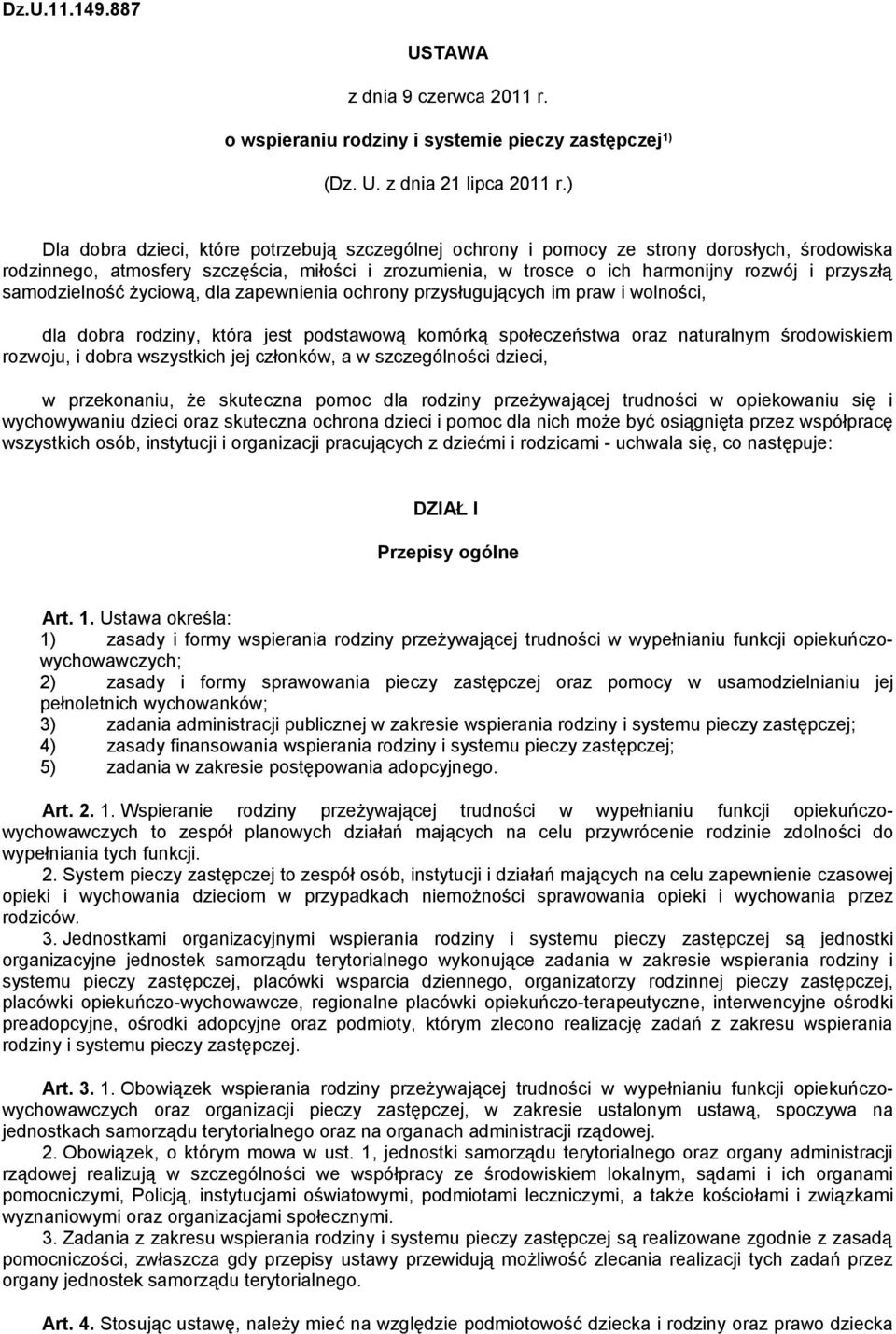 Dz.U.11.149.887

USTAWA

z dnia 9 czerwca 2011 r.

o wspieraniu rodziny i systemie pieczy zastępczej$^{1)}$

(Dz. U. z dnia 21 lipca 2011 r.)

Dla dobra dzieci, które potrzebują szczególnej ochrony i pomocy ze strony dorosłych, środowiska rodzinnego, atmosfery szczęścia, miłości i zrozumienia, w trosce o ich harmonijny rozwój i przyszłą samodzielność życiową, dla zapewnienia ochrony przysługujących im praw i wolności,

dla dobra rodziny, która jest podstawową komórką społeczeństwa oraz naturalnym środowiskiem rozwoju, i dobra wszystkich jej członków, a w szczególności dzieci,

w przekonaniu, że skuteczna pomoc dla rodziny przeżywającej trudności w opiekowaniu się i wychowywaniu dzieci oraz skuteczna ochrona dzieci i pomoc dla nich może być osiągnięta przez współpracę wszystkich osób, instytucji i organizacji pracujących z dziećmi i rodzicami - uchwala się, co następuje:

DZIAŁ I

Przepisy ogólne

Art. 1. Ustawa określa:
1) zasady i formy wspierania rodziny przeżywającej trudności w wypełnianiu funkcji opiekuńczo-wychowawczych;
2) zasady i formy sprawowania pieczy zastępczej oraz pomocy w usamodzielnianiu jej pełnoletnich wychowanków;
3) zadania administracji publicznej w zakresie wspierania rodziny i systemu pieczy zastępczej;
4) zasady finansowania wspierania rodziny i systemu pieczy zastępczej;
5) zadania w zakresie postępowania adopcyjnego.

Art. 2. 1. Wspieranie rodziny przeżywającej trudności w wypełnianiu funkcji opiekuńczo-wychowawczych to zespół planowych działań mających na celu przywrócenie rodzinie zdolności do wypełniania tych funkcji.
2. System pieczy zastępczej to zespół osób, instytucji i działań mających na celu zapewnienie czasowej opieki i wychowania dzieciom w przypadkach niemożności sprawowania opieki i wychowania przez rodziców.
3. Jednostkami organizacyjnymi wspierania rodziny i systemu pieczy zastępczej są jednostki organizacyjne jednostek samorządu terytorialnego wykonujące zadania w zakresie wspierania rodziny i systemu pieczy zastępczej, placówki wsparcia dziennego, organizatorzy rodzinnej pieczy zastępczej, placówki opiekuńczo-wychowawcze, regionalne placówki opiekuńczo-terapeutyczne, interwencyjne ośrodki preadopcyjne, ośrodki adopcyjne oraz podmioty, którym zlecono realizację zadań z zakresu wspierania rodziny i systemu pieczy zastępczej.

Art. 3. 1. Obowiązek wspierania rodziny przeżywającej trudności w wypełnianiu funkcji opiekuńczo-wychowawczych oraz organizacji pieczy zastępczej, w zakresie ustalonym ustawą, spoczywa na jednostkach samorządu terytorialnego oraz na organach administracji rządowej.
2. Obowiązek, o którym mowa w ust. 1, jednostki samorządu terytorialnego oraz organy administracji rządowej realizują w szczególności we współpracy ze środowiskiem lokalnym, sądami i ich organami pomocniczymi, Policją, instytucjami oświatowymi, podmiotami leczniczymi, a także kościołami i związkami wyznaniowymi oraz organizacjami społecznymi.
3. Zadania z zakresu wspierania rodziny i systemu pieczy zastępczej są realizowane zgodnie z zasadą pomocniczości, zwłaszcza gdy przepisy ustawy przewidują możliwość zlecania realizacji tych zadań przez organy jednostek samorządu terytorialnego.

Art. 4. Stosując ustawę, należy mieć na względzie podmiotowość dziecka i rodziny oraz prawo dziecka